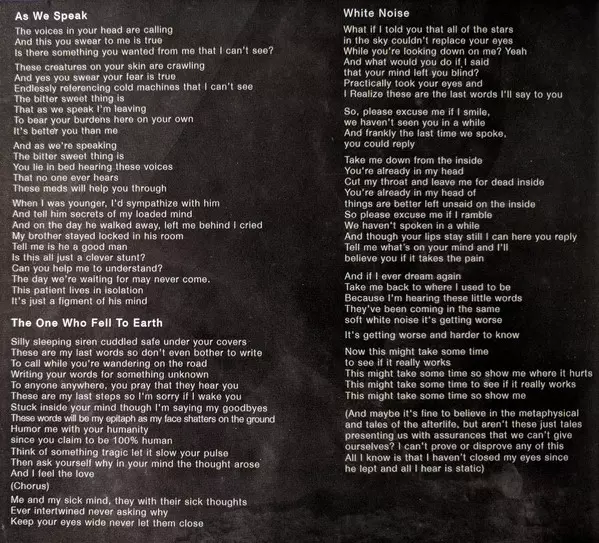 As We Speak

The voices in your head are calling
And this you swear to me is true
Is there something you wanted from me that I can't see?

These creatures on your skin are crawling
And yes you swear your fear is true
Endlessly referencing cold machines that I can't see
The bitter sweet thing is
That as we speak I'm leaving
To bear your burdens here on your own
It's better you than me

And as we're speaking
The bitter sweet thing is
You lie in bed hearing these voices
That no one ever hears
These meds will help you through

When I was younger, I'd sympathize with him
And tell him secrets of my loaded mind
And on the day he walked away, left me behind I cried
My brother stayed locked in his room
Tell me is he a good man
Is this all just a clever stunt?
Can you help me to understand?
The day we're waiting for may never come.
This patient lives in isolation
It's just a figment of his mind

The One Who Fell To Earth

Silly sleeping siren cuddled safe under your covers
These are my last words so don't even bother to write
To call while you're wandering on the road
Writing your words for something unknown
To anyone anywhere, you pray that they hear you
These are my last steps so I'm sorry if I wake you
Stuck inside your mind though I'm saying my goodbyes
These words will be my epitaph as my face shatters on the ground
Humor me with your humanity
since you claim to be 100% human
Think of something tragic let it slow your pulse
Then ask yourself why in your mind the thought arose
And I feel the love
(Chorus)

Me and my sick mind, they with their sick thoughts
Ever intertwined never asking why
Keep your eyes wide never let them close

White Noise

What if I told you that all of the stars
in the sky couldn't replace your eyes
While you're looking down on me? Yeah
And what would you do if I said
that your mind left you blind?
Practically took your eyes and
I Realize these are the last words I'll say to you

So, please excuse me if I smile,
we haven't seen you in a while
And frankly the last time we spoke,
you could reply

Take me down from the inside
You're already in my head
Cut my throat and leave me for dead inside
You're already in my head of
things are better left unsaid on the inside
So please excuse me if I ramble
We haven't spoken in a while
And though your lips stay still I can here you reply
Tell me what's on your mind and I'll
believe you if it takes the pain

And if I ever dream again
Take me back to where I used to be
Because I'm hearing these little words
They've been coming in the same
soft white noise it's getting worse

It's getting worse and harder to know

Now this might take some time
to see if it really works
This might take some time so show me where it hurts
This might take some time to see if it really works
This might take some time so show me

(And maybe it's fine to believe in the metaphysical
and tales of the afterlife, but aren't these just tales
presenting us with assurances that we can't give
ourselves? I can't prove or disprove any of this
All I know is that I haven't closed my eyes since
he lept and all I hear is static)